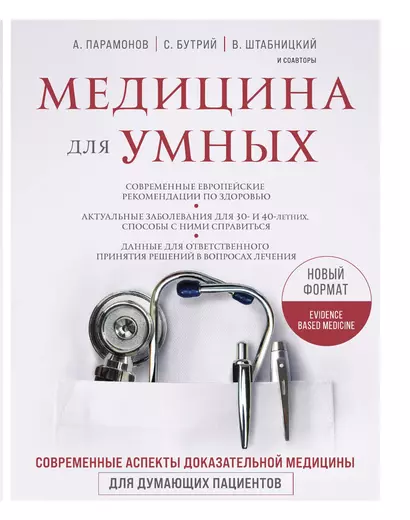 А. ПАРАМОНОВ | С. БУТРИЙ | В. ШТАБНИЦКИЙ
И СОАВТОРЫ

МЕДИЦИНА
ДЛЯ УМНЫХ

СОВРЕМЕННЫЕ ЕВРОПЕЙСКИЕ РЕКОМЕНДАЦИИ ПО ЗДОРОВЬЮ

АКТУАЛЬНЫЕ ЗАБОЛЕВАНИЯ ДЛЯ 30- И 40-ЛЕТНИХ. СПОСОБЫ С НИМИ СПРАВИТЬСЯ

ДАННЫЕ ДЛЯ ОТВЕТСТВЕННОГО ПРИНЯТИЯ РЕШЕНИЙ В ВОПРОСАХ ЛЕЧЕНИЯ

НОВЫЙ ФОРМАТ
EVIDENCE BASED MEDICINE

СОВРЕМЕННЫЕ АСПЕКТЫ ДОКАЗАТЕЛЬНОЙ МЕДИЦИНЫ
ДЛЯ ДУМАЮЩИХ ПАЦИЕНТОВ